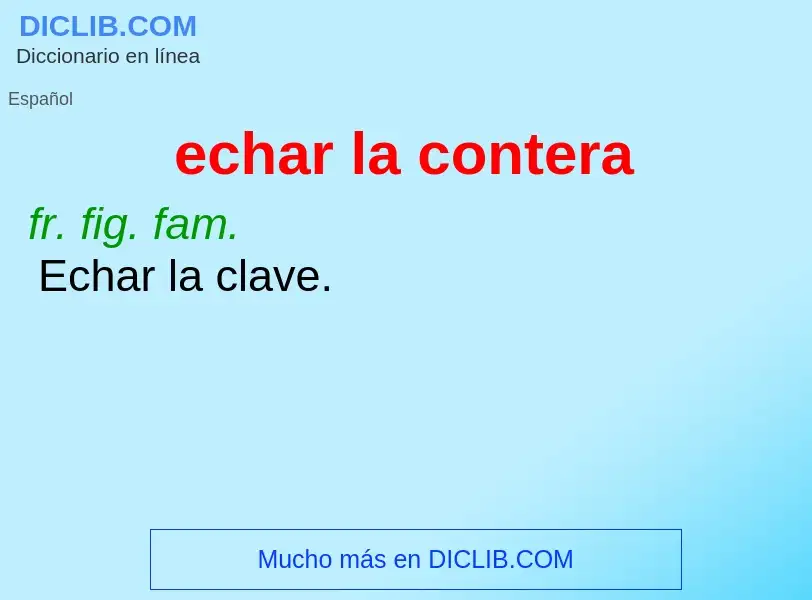 DICLIB.COM
Diccionario en línea

Español

echar la contera

fr. fig. fam.
Echar la clave.

Mucho más en DICLIB.COM